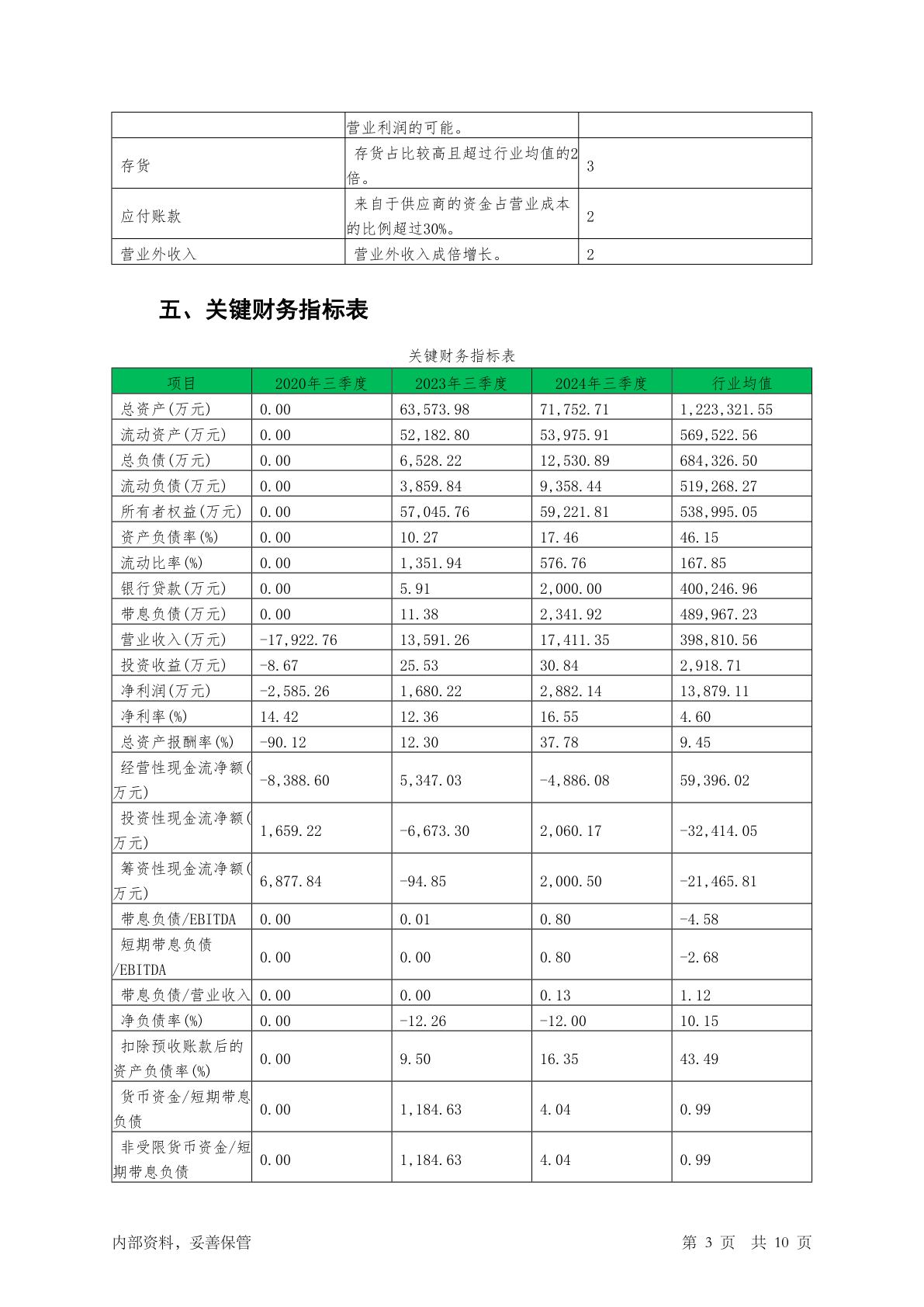 | | 营业利润的可能。 | |
|---|---|---|
| 存货 | 存货占比较高且超过行业均值的2倍。 | 3 |
| 应付账款 | 来自于供应商的资金占营业成本的比例超过30%。 | 2 |
| 营业外收入 | 营业外收入成倍增长。 | 2 |

五、关键财务指标表

关键财务指标表

| 项目 | 2020年三季度 | 2023年三季度 | 2024年三季度 | 行业均值 |
|---|---|---|---|---|
| 总资产(万元) | 0.00 | 63,573.98 | 71,752.71 | 1,223,321.55 |
| 流动资产(万元) | 0.00 | 52,182.80 | 53,975.91 | 569,522.56 |
| 总负债(万元) | 0.00 | 6,528.22 | 12,530.89 | 684,326.50 |
| 流动负债(万元) | 0.00 | 3,859.84 | 9,358.44 | 519,268.27 |
| 所有者权益(万元) | 0.00 | 57,045.76 | 59,221.81 | 538,995.05 |
| 资产负债率(%) | 0.00 | 10.27 | 17.46 | 46.15 |
| 流动比率(%) | 0.00 | 1,351.94 | 576.76 | 167.85 |
| 银行贷款(万元) | 0.00 | 5.91 | 2,000.00 | 400,246.96 |
| 带息负债(万元) | 0.00 | 11.38 | 2,341.92 | 489,967.23 |
| 营业收入(万元) | -17,922.76 | 13,591.26 | 17,411.35 | 398,810.56 |
| 投资收益(万元) | -8.67 | 25.53 | 30.84 | 2,918.71 |
| 净利润(万元) | -2,585.26 | 1,680.22 | 2,882.14 | 13,879.11 |
| 净利率(%) | 14.42 | 12.36 | 16.55 | 4.60 |
| 总资产报酬率(%) | -90.12 | 12.30 | 37.78 | 9.45 |
| 经营性现金流净额(万元) | -8,388.60 | 5,347.03 | -4,886.08 | 59,396.02 |
| 投资性现金流净额(万元) | 1,659.22 | -6,673.30 | 2,060.17 | -32,414.05 |
| 筹资性现金流净额(万元) | 6,877.84 | -94.85 | 2,000.50 | -21,465.81 |
| 带息负债/EBITDA | 0.00 | 0.01 | 0.80 | -4.58 |
| 短期带息负债/EBITDA | 0.00 | 0.00 | 0.80 | -2.68 |
| 带息负债/营业收入 | 0.00 | 0.00 | 0.13 | 1.12 |
| 净负债率(%) | 0.00 | -12.26 | -12.00 | 10.15 |
| 扣除预收账款后的资产负债率(%) | 0.00 | 9.50 | 16.35 | 43.49 |
| 货币资金/短期带息负债 | 0.00 | 1,184.63 | 4.04 | 0.99 |
| 非受限货币资金/短期带息负债 | 0.00 | 1,184.63 | 4.04 | 0.99 |

内部资料，妥善保管　　第 3 页　共 10 页